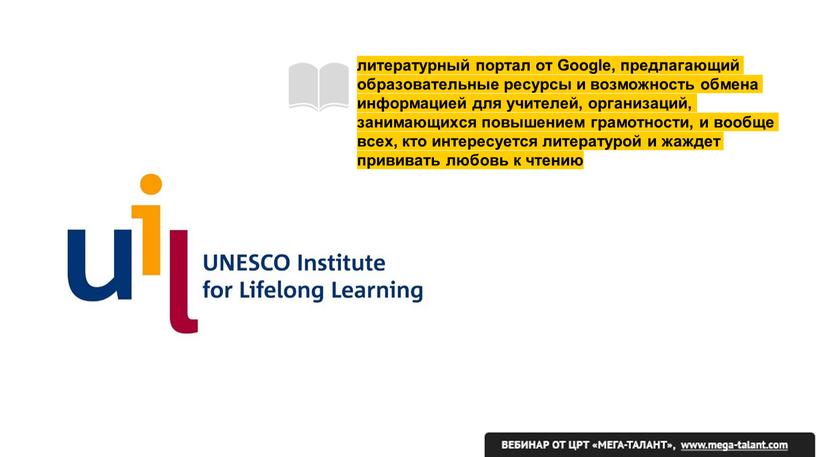 литературный портал от Google, предлагающий образовательные ресурсы и возможность обмена информацией для учителей, организаций, занимающихся повышением грамотности, и вообще всех, кто интересуется литературой и жаждет прививать любовь к чтению

uil

UNESCO Institute for Lifelong Learning

ВЕБИНАР ОТ ЦРТ «МЕГА-ТАЛАНТ», www.mega-talant.com